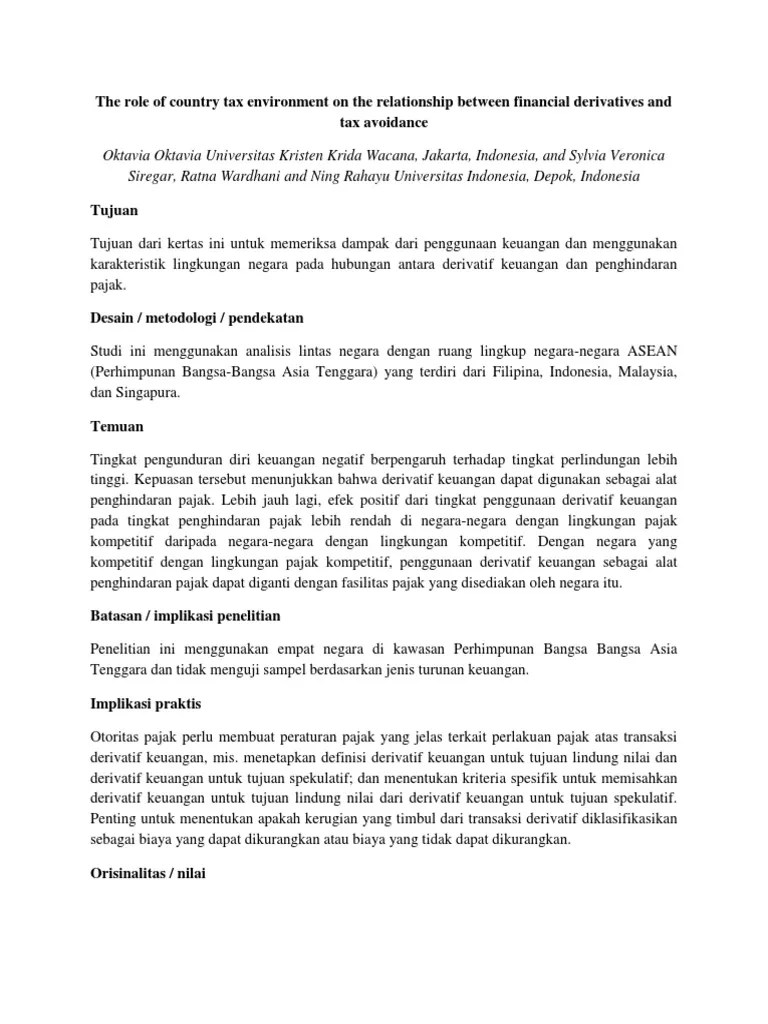 The role of country tax environment on the relationship between financial derivatives and tax avoidance

Oktavia Oktavia Universitas Kristen Krida Wacana, Jakarta, Indonesia, and Sylvia Veronica Siregar, Ratna Wardhani and Ning Rahayu Universitas Indonesia, Depok, Indonesia

Tujuan

Tujuan dari kertas ini untuk memeriksa dampak dari penggunaan keuangan dan menggunakan karakteristik lingkungan negara pada hubungan antara derivatif keuangan dan penghindaran pajak.

Desain / metodologi / pendekatan

Studi ini menggunakan analisis lintas negara dengan ruang lingkup negara-negara ASEAN (Perhimpunan Bangsa-Bangsa Asia Tenggara) yang terdiri dari Filipina, Indonesia, Malaysia, dan Singapura.

Temuan

Tingkat pengunduran diri keuangan negatif berpengaruh terhadap tingkat perlindungan lebih tinggi. Kepuasan tersebut menunjukkan bahwa derivatif keuangan dapat digunakan sebagai alat penghindaran pajak. Lebih jauh lagi, efek positif dari tingkat penggunaan derivatif keuangan pada tingkat penghindaran pajak lebih rendah di negara-negara dengan lingkungan pajak kompetitif daripada negara-negara dengan lingkungan kompetitif. Dengan negara yang kompetitif dengan lingkungan pajak kompetitif, penggunaan derivatif keuangan sebagai alat penghindaran pajak dapat diganti dengan fasilitas pajak yang disediakan oleh negara itu.

Batasan / implikasi penelitian

Penelitian ini menggunakan empat negara di kawasan Perhimpunan Bangsa Bangsa Asia Tenggara dan tidak menguji sampel berdasarkan jenis turunan keuangan.

Implikasi praktis

Otoritas pajak perlu membuat peraturan pajak yang jelas terkait perlakuan pajak atas transaksi derivatif keuangan, mis. menetapkan definisi derivatif keuangan untuk tujuan lindung nilai dan derivatif keuangan untuk tujuan spekulatif; dan menentukan kriteria spesifik untuk memisahkan derivatif keuangan untuk tujuan lindung nilai dari derivatif keuangan untuk tujuan spekulatif. Penting untuk menentukan apakah kerugian yang timbul dari transaksi derivatif diklasifikasikan sebagai biaya yang dapat dikurangkan atau biaya yang tidak dapat dikurangkan.

Orisinalitas / nilai